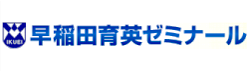 IKUEI 早稲田育英ゼミナール